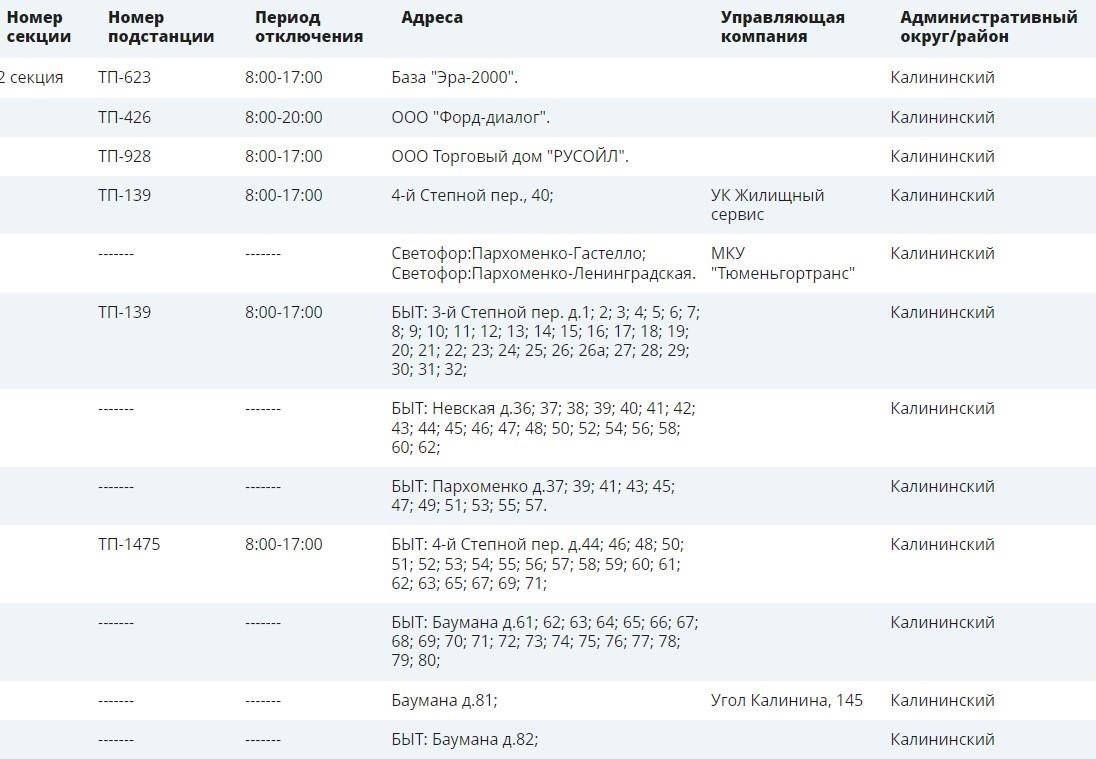 | Номер секции | Номер подстанции | Период отключения | Адреса | Управляющая компания | Административный округ/район |
|---|---|---|---|---|---|
| 2 секция | ТП-623 | 8:00-17:00 | База "Эра-2000". | | Калининский |
| | ТП-426 | 8:00-20:00 | ООО "Форд-диалог". | | Калининский |
| | ТП-928 | 8:00-17:00 | ООО Торговый дом "РУСОЙЛ". | | Калининский |
| | ТП-139 | 8:00-17:00 | 4-й Степной пер., 40; | УК Жилищный сервис | Калининский |
| | ------- | ------- | Светофор:Пархоменко-Гастелло; Светофор:Пархоменко-Ленинградская. | МКУ "Тюменьгортранс" | Калининский |
| | ТП-139 | 8:00-17:00 | БЫТ: 3-й Степной пер. д.1; 2; 3; 4; 5; 6; 7; 8; 9; 10; 11; 12; 13; 14; 15; 16; 17; 18; 19; 20; 21; 22; 23; 24; 25; 26; 26а; 27; 28; 29; 30; 31; 32; | | Калининский |
| | ------- | ------- | БЫТ: Невская д.36; 37; 38; 39; 40; 41; 42; 43; 44; 45; 46; 47; 48; 50; 52; 54; 56; 58; 60; 62; | | Калининский |
| | ------- | ------- | БЫТ: Пархоменко д.37; 39; 41; 43; 45; 47; 49; 51; 53; 55; 57. | | Калининский |
| | ТП-1475 | 8:00-17:00 | БЫТ: 4-й Степной пер. д.44; 46; 48; 50; 51; 52; 53; 54; 55; 56; 57; 58; 59; 60; 61; 62; 63; 65; 67; 69; 71; | | Калининский |
| | ------- | ------- | БЫТ: Баумана д.61; 62; 63; 64; 65; 66; 67; 68; 69; 70; 71; 72; 73; 74; 75; 76; 77; 78; 79; 80; | | Калининский |
| | ------- | ------- | Баумана д.81; | Угол Калинина, 145 | Калининский |
| | ------- | ------- | БЫТ: Баумана д.82; | | Калининский |